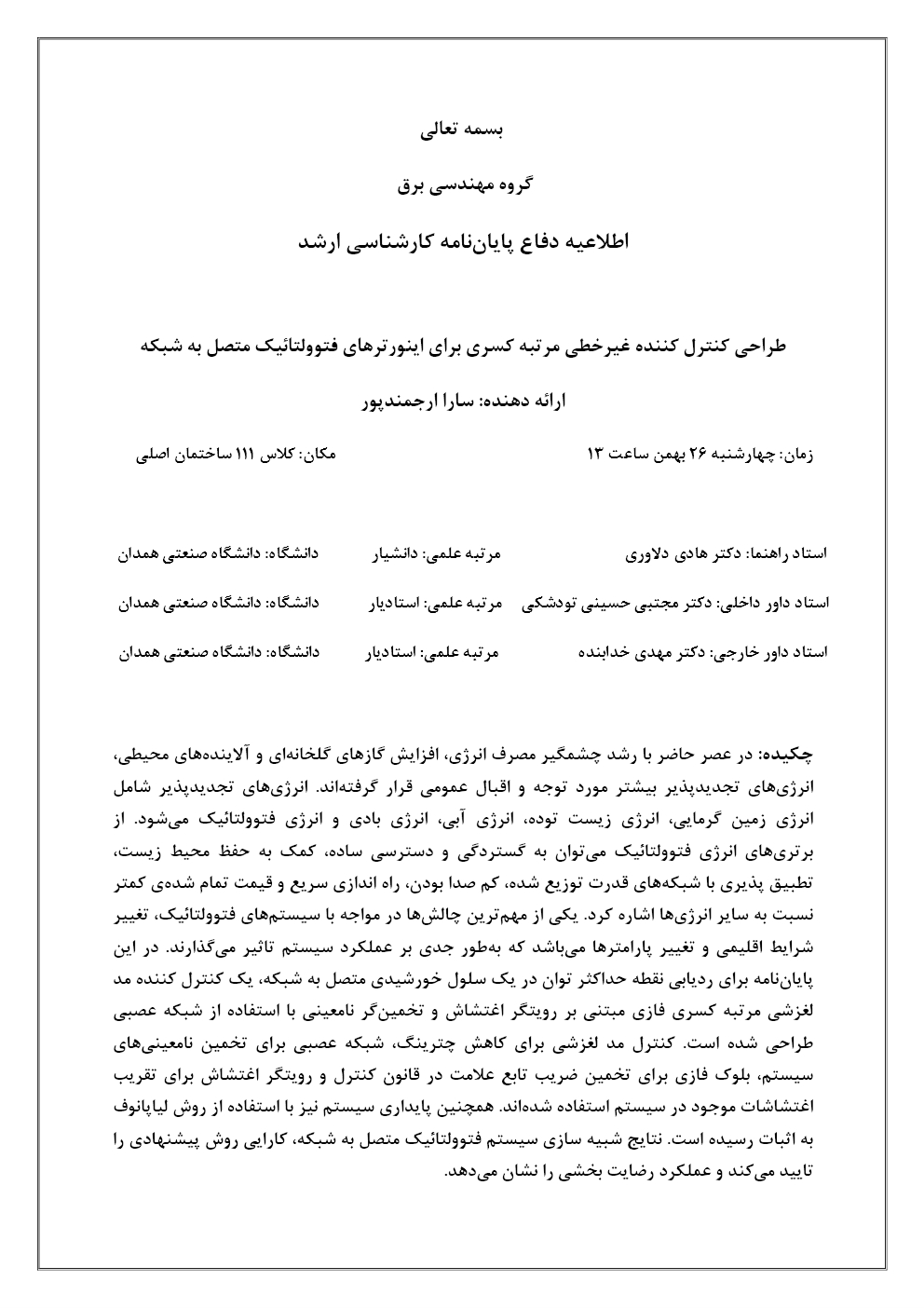 بسمه تعالی

گروه مهندسی برق

اطلاعیه دفاع پایان‌نامه کارشناسی ارشد

طراحی کنترل کننده غیرخطی مرتبه کسری برای اینورترهای فتوولتائیک متصل به شبکه

ارائه دهنده: سارا ارجمندپور

زمان: چهارشنبه ۲۶ بهمن ساعت ۱۳

مکان: کلاس ۱۱۱ ساختمان اصلی

| استاد راهنما: دکتر هادی دلاوری | مرتبه علمی: دانشیار | دانشگاه: دانشگاه صنعتی همدان |
|---|---|---|
| استاد داور داخلی: دکتر مجتبی حسینی تودشکی | مرتبه علمی: استادیار | دانشگاه: دانشگاه صنعتی همدان |
| استاد داور خارجی: دکتر مهدی خدابنده | مرتبه علمی: استادیار | دانشگاه: دانشگاه صنعتی همدان |

چکیده: در عصر حاضر با رشد چشمگیر مصرف انرژی، افزایش گازهای گلخانه‌ای و آلاینده‌های محیطی، انرژی‌های تجدیدپذیر بیشتر مورد توجه و اقبال عمومی قرار گرفته‌اند. انرژی‌های تجدیدپذیر شامل انرژی زمین گرمایی، انرژی زیست توده، انرژی آبی، انرژی بادی و انرژی فتوولتائیک می‌شود. از برتری‌های انرژی فتوولتائیک می‌توان به گستردگی و دسترسی ساده، کمک به حفظ محیط زیست، تطبیق پذیری با شبکه‌های قدرت توزیع شده، کم صدا بودن، راه اندازی سریع و قیمت تمام شده‌ی کمتر نسبت به سایر انرژی‌ها اشاره کرد. یکی از مهم‌ترین چالش‌ها در مواجه با سیستم‌های فتوولتائیک، تغییر شرایط اقلیمی و تغییر پارامترها می‌باشد که به‌طور جدی بر عملکرد سیستم تاثیر می‌گذارند. در این پایان‌نامه برای ردیابی نقطه حداکثر توان در یک سلول خورشیدی متصل به شبکه، یک کنترل کننده مد لغزشی مرتبه کسری فازی مبتنی بر رویتگر اغتشاش و تخمین‌گر نامعینی با استفاده از شبکه عصبی طراحی شده است. کنترل مد لغزشی برای کاهش چترینگ، شبکه عصبی برای تخمین نامعینی‌های سیستم، بلوک فازی برای تخمین ضریب تابع علامت در قانون کنترل و رویتگر اغتشاش برای تقریب اغتشاشات موجود در سیستم استفاده شده‌اند. همچنین پایداری سیستم نیز با استفاده از روش لیاپانوف به اثبات رسیده است. نتایج شبیه سازی سیستم فتوولتائیک متصل به شبکه، کارایی روش پیشنهادی را تایید می‌کند و عملکرد رضایت بخشی را نشان می‌دهد.